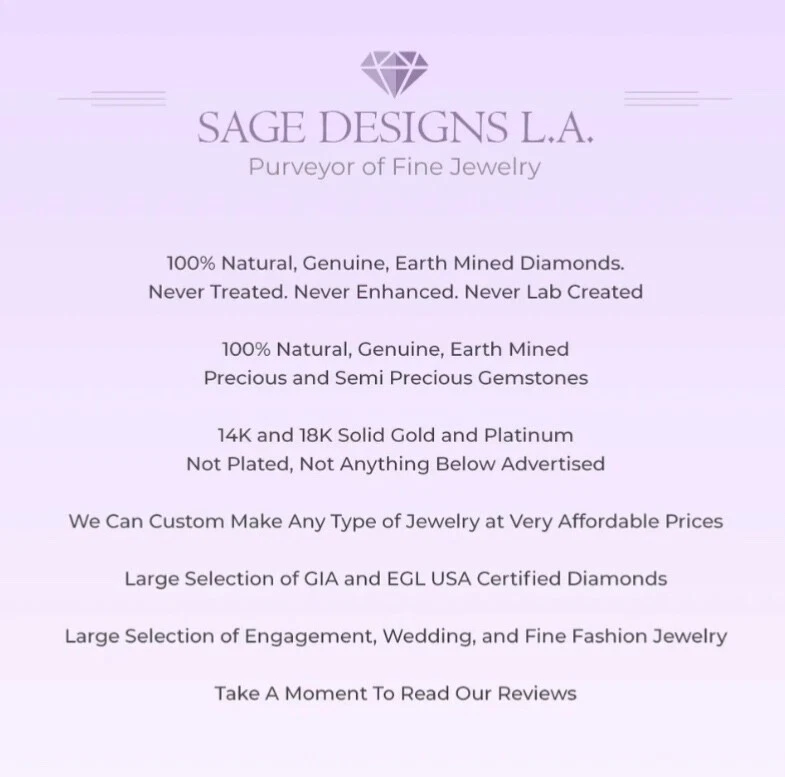 SAGE DESIGNS L.A.
Purveyor of Fine Jewelry

100% Natural, Genuine, Earth Mined Diamonds.
Never Treated. Never Enhanced. Never Lab Created

100% Natural, Genuine, Earth Mined
Precious and Semi Precious Gemstones

14K and 18K Solid Gold and Platinum
Not Plated, Not Anything Below Advertised

We Can Custom Make Any Type of Jewelry at Very Affordable Prices

Large Selection of GIA and EGL USA Certified Diamonds

Large Selection of Engagement, Wedding, and Fine Fashion Jewelry

Take A Moment To Read Our Reviews